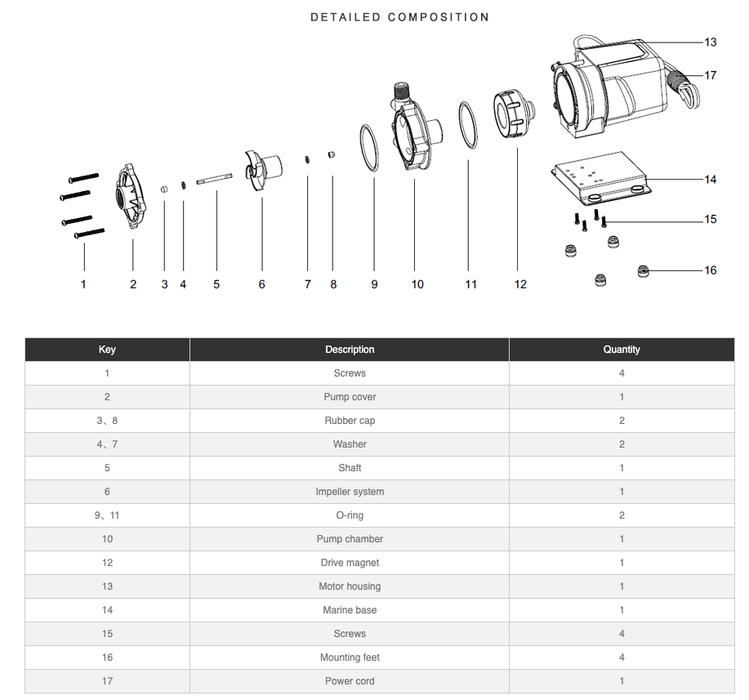 DETAILED COMPOSITION

13
17
14
15
16
1 2 3 4 5 6 7 8 9 10 11 12

| Key | Description | Quantity |
|---|---|---|
| 1 | Screws | 4 |
| 2 | Pump cover | 1 |
| 3、8 | Rubber cap | 2 |
| 4、7 | Washer | 2 |
| 5 | Shaft | 1 |
| 6 | Impeller system | 1 |
| 9、11 | O-ring | 2 |
| 10 | Pump chamber | 1 |
| 12 | Drive magnet | 1 |
| 13 | Motor housing | 1 |
| 14 | Marine base | 1 |
| 15 | Screws | 4 |
| 16 | Mounting feet | 4 |
| 17 | Power cord | 1 |